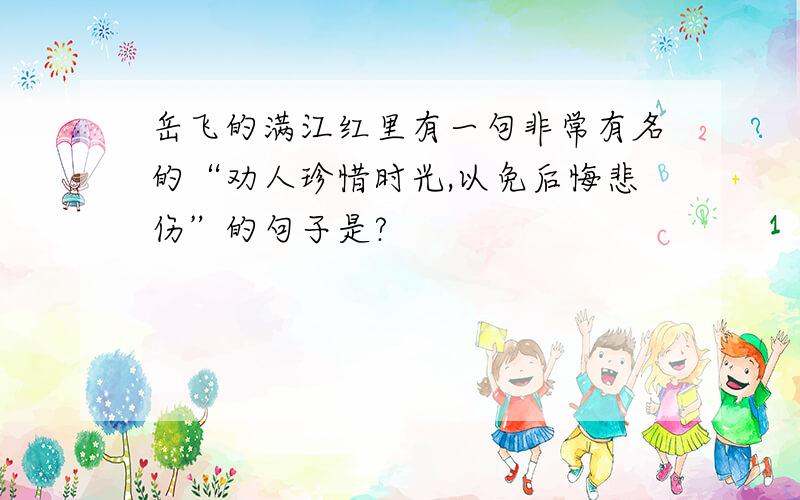 岳飞的满江红里有一句非常有名的“劝人珍惜时光,以免后悔悲伤”的句子是?

1
2
?
B
+
C
1